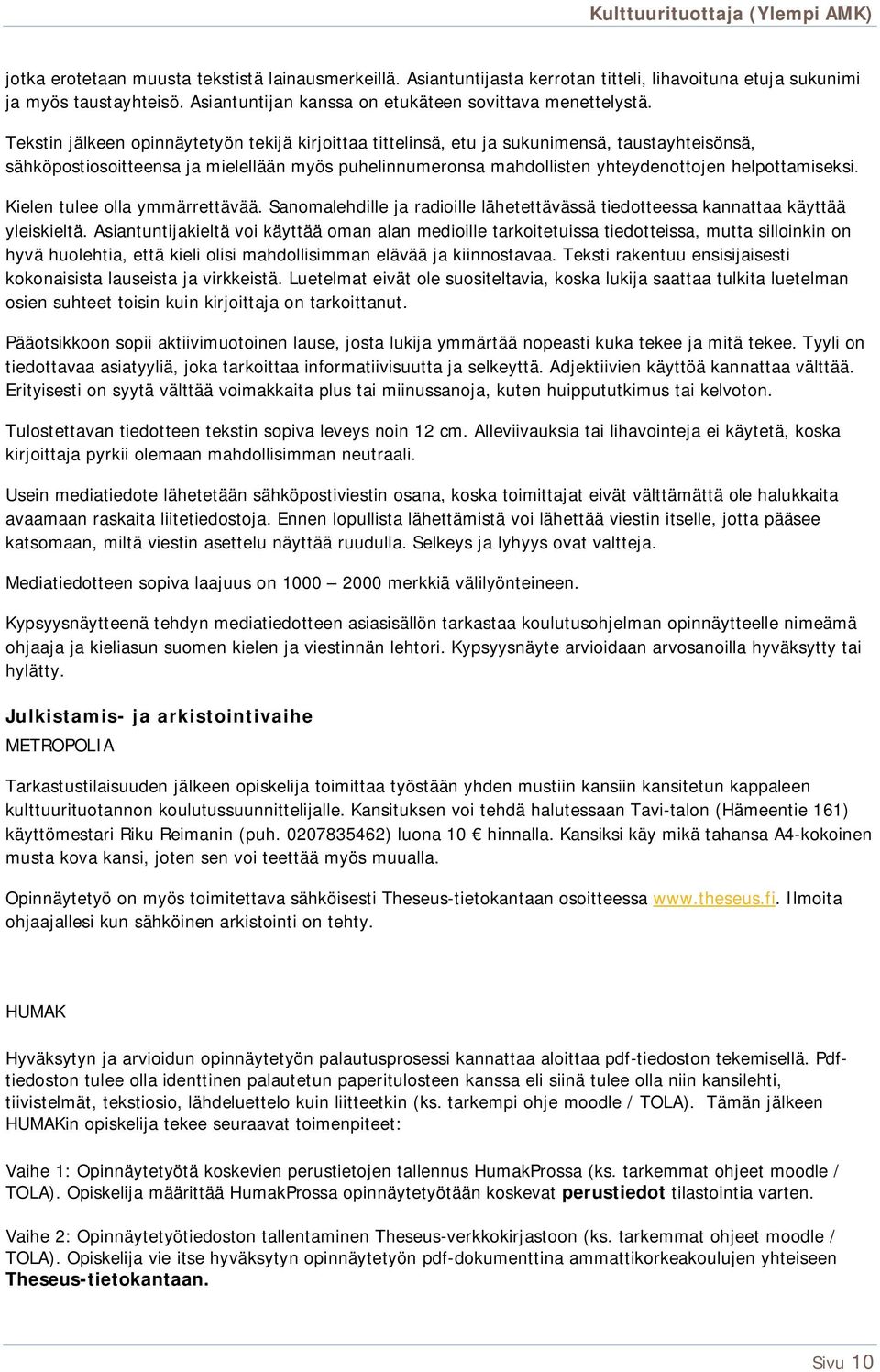 Kulttuurituottaja (Ylempi AMK)

jotka erotetaan muusta tekstistä lainausmerkeillä. Asiantuntijasta kerrotan titteli, lihavoituna etuja sukunimi ja myös taustayhteisö. Asiantuntijan kanssa on etukäteen sovittava menettelystä.

Tekstin jälkeen opinnäytetyön tekijä kirjoittaa tittelinsä, etu ja sukunimensä, taustayhteisönsä, sähköpostiosoitteensa ja mielellään myös puhelinnumeronsa mahdollisten yhteydenottojen helpottamiseksi.

Kielen tulee olla ymmärrettävää. Sanomalehdille ja radioille lähetettävässä tiedotteessa kannattaa käyttää yleiskieltä. Asiantuntijakieltä voi käyttää oman alan medioille tarkoitetuissa tiedotteissa, mutta silloinkin on hyvä huolehtia, että kieli olisi mahdollisimman elävää ja kiinnostavaa. Teksti rakentuu ensisijaisesti kokonaisista lauseista ja virkkeistä. Luetelmat eivät ole suositeltavia, koska lukija saattaa tulkita luetelman osien suhteet toisin kuin kirjoittaja on tarkoittanut.

Pääotsikkoon sopii aktiivimuotoinen lause, josta lukija ymmärtää nopeasti kuka tekee ja mitä tekee. Tyyli on tiedottavaa asiatyyliä, joka tarkoittaa informatiivisuutta ja selkeyttä. Adjektiivien käyttöä kannattaa välttää. Erityisesti on syytä välttää voimakkaita plus tai miinussanoja, kuten huippututkimus tai kelvoton.

Tulostettavan tiedotteen tekstin sopiva leveys noin 12 cm. Alleviivauksia tai lihavointeja ei käytetä, koska kirjoittaja pyrkii olemaan mahdollisimman neutraali.

Usein mediatiedote lähetetään sähköpostiviestin osana, koska toimittajat eivät välttämättä ole halukkaita avaamaan raskaita liitetiedostoja. Ennen lopullista lähettämistä voi lähettää viestin itselle, jotta pääsee katsomaan, miltä viestin asettelu näyttää ruudulla. Selkeys ja lyhyys ovat valtteja.

Mediatiedotteen sopiva laajuus on 1000 — 2000 merkkiä välilyönteineen.

Kypsyysnäytteenä tehdyn mediatiedotteen asiasisällön tarkastaa koulutusohjelman opinnäytteelle nimeämä ohjaaja ja kieliasun suomen kielen ja viestinnän lehtori. Kypsyysnäyte arvioidaan arvosanoilla hyväksytty tai hylätty.

Julkistamis- ja arkistointivaihe

METROPOLIA

Tarkastustilaisuuden jälkeen opiskelija toimittaa työstään yhden mustiin kansiin kansitetun kappaleen kulttuurituotannon koulutussuunnittelijalle. Kansituksen voi tehdä halutessaan Tavi-talon (Hämeentie 161) käyttömestari Riku Reimanin (puh. 0207835462) luona 10 € hinnalla. Kansiksi käy mikä tahansa A4-kokoinen musta kova kansi, joten sen voi teettää myös muualla.

Opinnäytetyö on myös toimitettava sähköisesti Theseus-tietokantaan osoitteessa www.theseus.fi. Ilmoita ohjaajallesi kun sähköinen arkistointi on tehty.

HUMAK

Hyväksytyn ja arvioidun opinnäytetyön palautusprosessi kannattaa aloittaa pdf-tiedoston tekemisellä. Pdf-tiedoston tulee olla identtinen palautetun paperitulosteen kanssa eli siinä tulee olla niin kansilehti, tiivistelmät, tekstiosio, lähdeluettelo kuin liitteetkin (ks. tarkempi ohje moodle / TOLA). Tämän jälkeen HUMAKin opiskelija tekee seuraavat toimenpiteet:

Vaihe 1: Opinnäytetyötä koskevien perustietojen tallennus HumakProssa (ks. tarkemmat ohjeet moodle / TOLA). Opiskelija määrittää HumakProssa opinnäytetyötään koskevat perustiedot tilastointia varten.

Vaihe 2: Opinnäytetyötiedoston tallentaminen Theseus-verkkokirjastoon (ks. tarkemmat ohjeet moodle / TOLA). Opiskelija vie itse hyväksytyn opinnäytetyön pdf-dokumenttina ammattikorkeakoulujen yhteiseen Theseus-tietokantaan.

Sivu 10